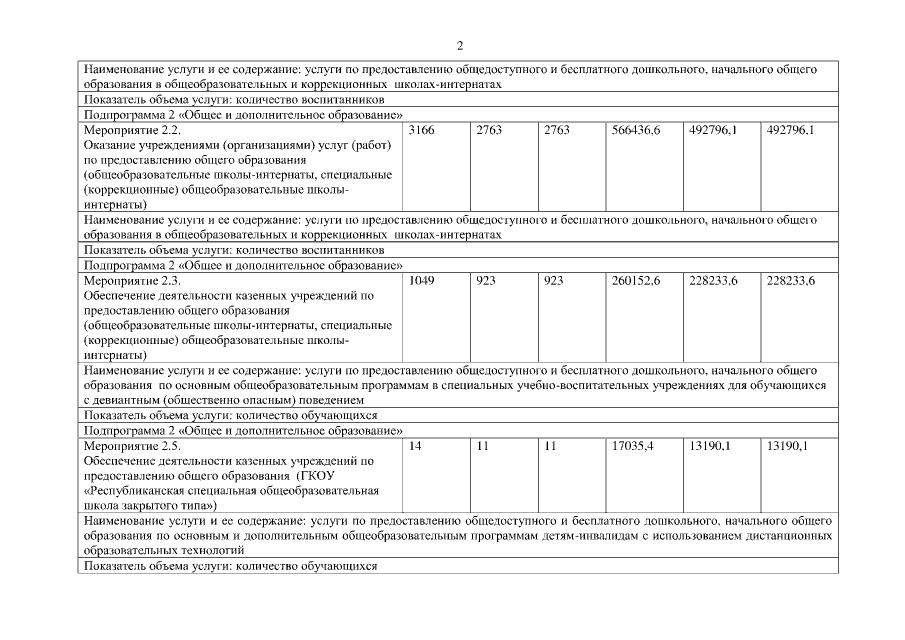 2

| | | | | | | |
|---|---|---|---|---|---|---|
| Наименование услуги и ее содержание: услуги по предоставлению общедоступного и бесплатного дошкольного, начального общего образования в общеобразовательных и коррекционных школах-интернатах | | | | | | |
| Показатель объема услуги: количество воспитанников | | | | | | |
| Подпрограмма 2 «Общее и дополнительное образование» | | | | | | |
| Мероприятие 2.2. Оказание учреждениями (организациями) услуг (работ) по предоставлению общего образования (общеобразовательные школы-интернаты, специальные (коррекционные) общеобразовательные школы-интернаты) | 3166 | 2763 | 2763 | 566436,6 | 492796,1 | 492796,1 |
| Наименование услуги и ее содержание: услуги по предоставлению общедоступного и бесплатного дошкольного, начального общего образования в общеобразовательных и коррекционных школах-интернатах | | | | | | |
| Показатель объема услуги: количество воспитанников | | | | | | |
| Подпрограмма 2 «Общее и дополнительное образование» | | | | | | |
| Мероприятие 2.3. Обеспечение деятельности казенных учреждений по предоставлению общего образования (общеобразовательные школы-интернаты, специальные (коррекционные) общеобразовательные школы-интернаты) | 1049 | 923 | 923 | 260152,6 | 228233,6 | 228233,6 |
| Наименование услуги и ее содержание: услуги по предоставлению общедоступного и бесплатного дошкольного, начального общего образования по основным общеобразовательным программам в специальных учебно-воспитательных учреждениях для обучающихся с девиантным (общественно опасным) поведением | | | | | | |
| Показатель объема услуги: количество обучающихся | | | | | | |
| Подпрограмма 2 «Общее и дополнительное образование» | | | | | | |
| Мероприятие 2.5. Обеспечение деятельности казенных учреждений по предоставлению общего образования (ГКОУ «Республиканская специальная общеобразовательная школа закрытого типа») | 14 | 11 | 11 | 17035,4 | 13190,1 | 13190,1 |
| Наименование услуги и ее содержание: услуги по предоставлению общедоступного и бесплатного дошкольного, начального общего образования по основным и дополнительным общеобразовательным программам детям-инвалидам с использованием дистанционных образовательных технологий | | | | | | |
| Показатель объема услуги: количество обучающихся | | | | | | |